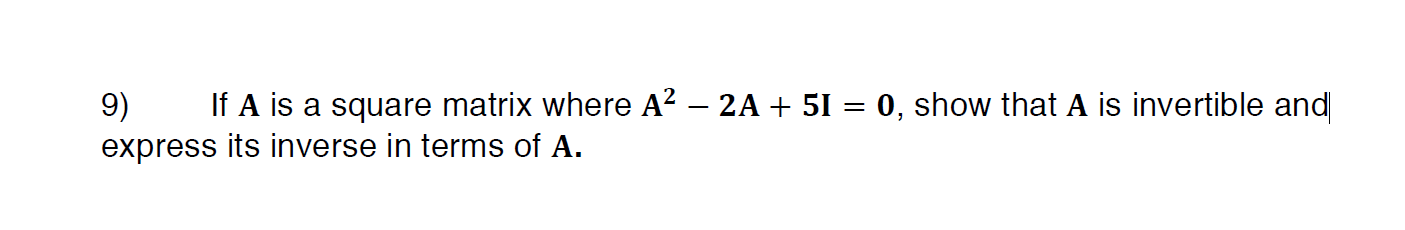 9) If $\mathbf{A}$ is a square matrix where $\mathbf{A}^2 - 2\mathbf{A} + 5\mathbf{I} = \mathbf{0}$, show that $\mathbf{A}$ is invertible and express its inverse in terms of $\mathbf{A}$.